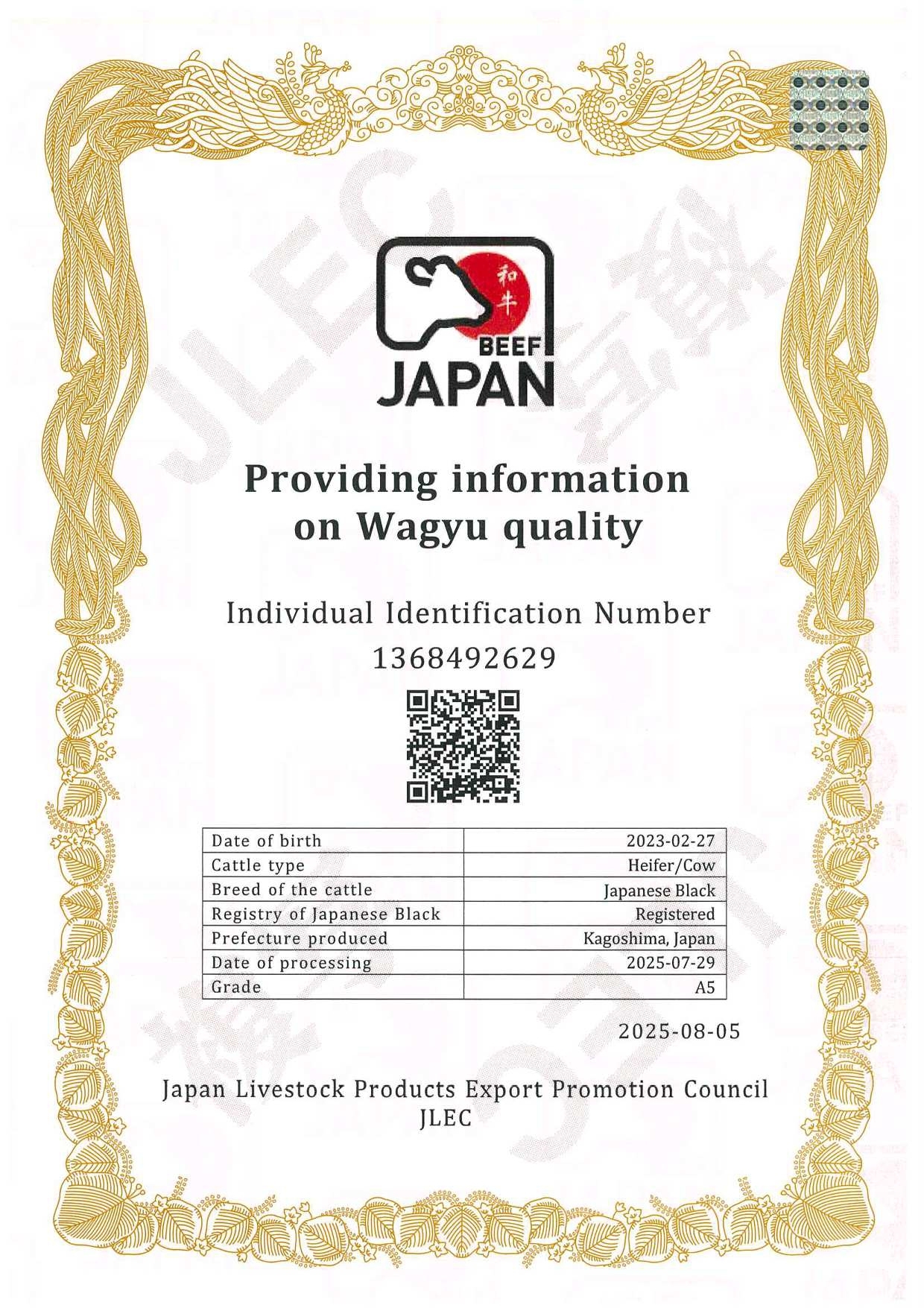 和牛
BEEF
JAPAN

Providing information on Wagyu quality

Individual Identification Number
1368492629

| Date of birth | 2023-02-27 |
|---|---|
| Cattle type | Heifer/Cow |
| Breed of the cattle | Japanese Black |
| Registry of Japanese Black | Registered |
| Prefecture produced | Kagoshima, Japan |
| Date of processing | 2025-07-29 |
| Grade | A5 |

2025-08-05

Japan Livestock Products Export Promotion Council
JLEC